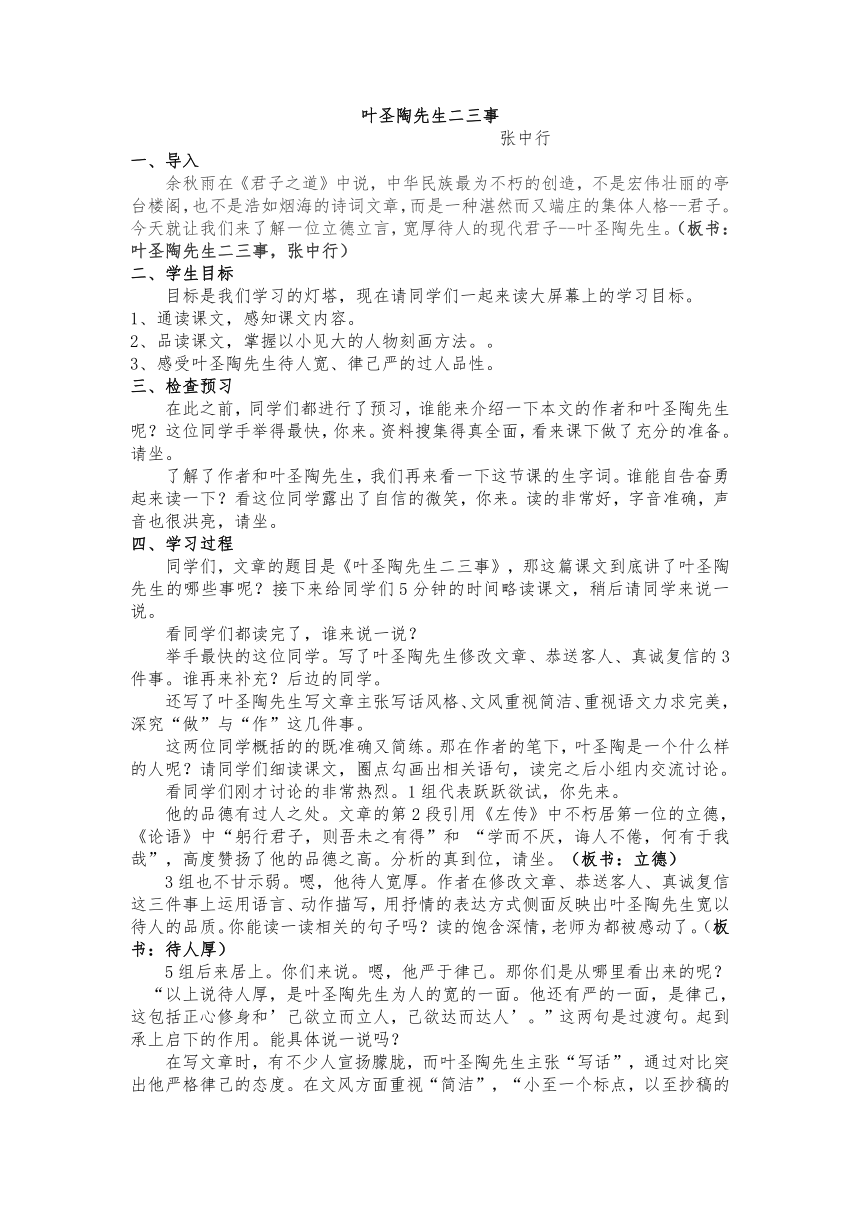 叶圣陶先生二三事
张中行

一、导入

余秋雨在《君子之道》中说，中华民族最为不朽的创造，不是宏伟壮丽的亭台楼阁，也不是浩如烟海的诗词文章，而是一种湛然而又端庄的集体人格--君子。今天就让我们来了解一位立德立言，宽厚待人的现代君子--叶圣陶先生。（板书：叶圣陶先生二三事，张中行）

二、学生目标

目标是我们学习的灯塔，现在请同学们一起来读大屏幕上的学习目标。

1、通读课文，感知课文内容。

2、品读课文，掌握以小见大的人物刻画方法。。

3、感受叶圣陶先生待人宽、律己严的过人品性。

三、检查预习

在此之前，同学们都进行了预习，谁能来介绍一下本文的作者和叶圣陶先生呢？这位同学手举得最快，你来。资料搜集得真全面，看来课下做了充分的准备。请坐。

了解了作者和叶圣陶先生，我们再来看一下这节课的生字词。谁能自告奋勇起来读一下？看这位同学露出了自信的微笑，你来。读的非常好，字音准确，声音也很洪亮，请坐。

四、学习过程

同学们，文章的题目是《叶圣陶先生二三事》，那这篇课文到底讲了叶圣陶先生的哪些事呢？接下来给同学们5分钟的时间略读课文，稍后请同学来说一说。

看同学们都读完了，谁来说一说？

举手最快的这位同学。写了叶圣陶先生修改文章、恭送客人、真诚复信的3件事。谁再来补充？后边的同学。

还写了叶圣陶先生写文章主张写话风格、文风重视简洁、重视语文力求完美，深究“做”与“作”这几件事。

这两位同学概括的既准确又简练。那在作者的笔下，叶圣陶是一个什么样的人呢？请同学们细读课文，圈点勾画出相关语句，读完之后小组内交流讨论。

看同学们刚才讨论的非常热烈。1组代表跃跃欲试，你先来。

他的品德有过人之处。文章的第2段引用《左传》中不朽居第一位的立德，《论语》中“躬行君子，则吾未之有得”和 “学而不厌，诲人不倦，何有于我哉”，高度赞扬了他的品德之高。分析的真到位，请坐。（板书：立德）

3组也不甘示弱。嗯，他待人宽厚。作者在修改文章、恭送客人、真诚复信这三件事上运用语言、动作描写，用抒情的表达方式侧面反映出叶圣陶先生宽以待人的品质。你能读一读相关的句子吗？读的饱含深情，老师为都被感动了。（板书：待人厚）

5组后来居上。你们来说。嗯，他严于律己。那你们是从哪里看出来的呢？

“以上说待人厚，是叶圣陶先生为人的宽的一面。他还有严的一面，是律己，这包括正心修身和’己欲立而立人，己欲达而达人’。”这两句是过渡句。起到承上启下的作用。能具体说一说吗？

在写文章时，有不少人宣扬朦胧，而叶圣陶先生主张“写话”，通过对比突出他严格律己的态度。在文风方面重视“简洁”，“小至一个标点，以至抄稿的